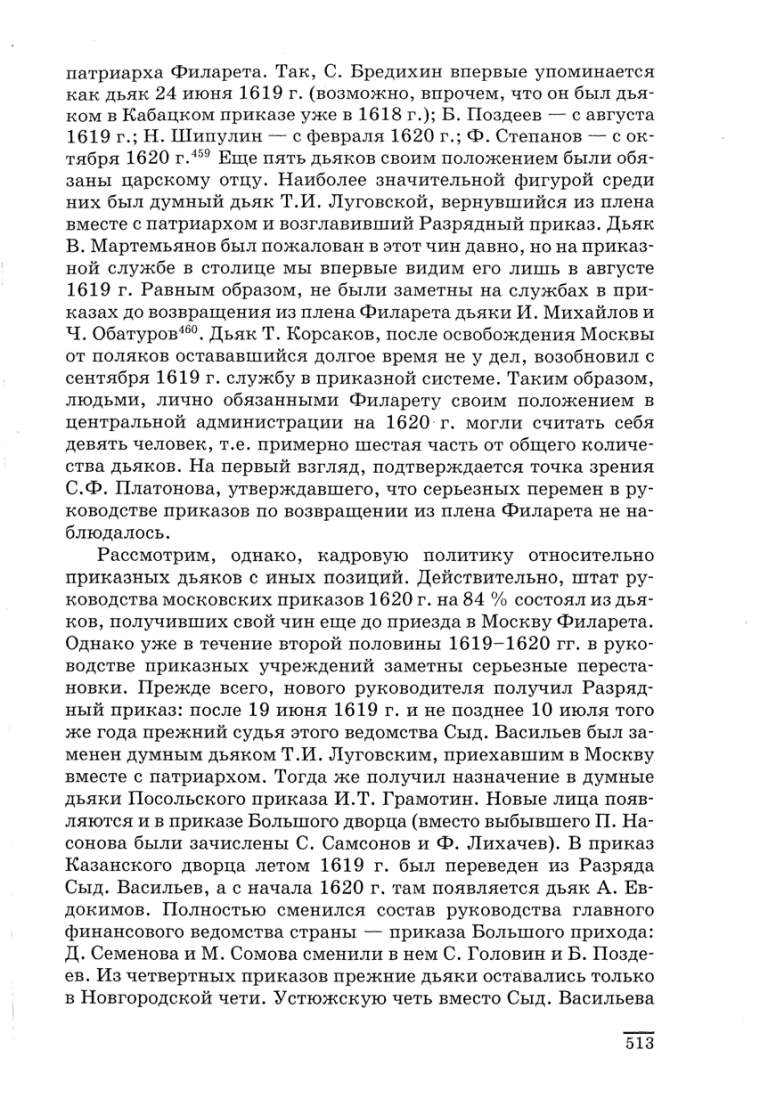 патриарха Филарета. Так, С. Бредихин впервые упоминается как дьяк 24 июня 1619 г. (возможно, впрочем, что он был дьяком в Кабацком приказе уже в 1618 г.); Б. Поздеев — с августа 1619 г.; Н. Шипулин — с февраля 1620 г.; Ф. Степанов — с октября 1620 г.$^{459}$ Еще пять дьяков своим положением были обязаны царскому отцу. Наиболее значительной фигурой среди них был думный дьяк Т.И. Луговской, вернувшийся из плена вместе с патриархом и возглавивший Разрядный приказ. Дьяк В. Мартемьянов был пожалован в этот чин давно, но на приказной службе в столице мы впервые видим его лишь в августе 1619 г. Равным образом, не были заметны на службах в приказах до возвращения из плена Филарета дьяки И. Михайлов и Ч. Обатуров$^{460}$. Дьяк Т. Корсаков, после освобождения Москвы от поляков остававшийся долгое время не у дел, возобновил с сентября 1619 г. службу в приказной системе. Таким образом, людьми, лично обязанными Филарету своим положением в центральной администрации на 1620 г. могли считать себя девять человек, т.е. примерно шестая часть от общего количества дьяков. На первый взгляд, подтверждается точка зрения С.Ф. Платонова, утверждавшего, что серьезных перемен в руководстве приказов по возвращении из плена Филарета не наблюдалось.

Рассмотрим, однако, кадровую политику относительно приказных дьяков с иных позиций. Действительно, штат руководства московских приказов 1620 г. на 84 % состоял из дьяков, получивших свой чин еще до приезда в Москву Филарета. Однако уже в течение второй половины 1619–1620 гг. в руководстве приказных учреждений заметны серьезные перестановки. Прежде всего, нового руководителя получил Разрядный приказ: после 19 июня 1619 г. и не позднее 10 июля того же года прежний судья этого ведомства Сыд. Васильев был заменен думным дьяком Т.И. Луговским, приехавшим в Москву вместе с патриархом. Тогда же получил назначение в думные дьяки Посольского приказа И.Т. Грамотин. Новые лица появляются и в приказе Большого дворца (вместо выбывшего П. Насонова были зачислены С. Самсонов и Ф. Лихачев). В приказ Казанского дворца летом 1619 г. был переведен из Разряда Сыд. Васильев, а с начала 1620 г. там появляется дьяк А. Евдокимов. Полностью сменился состав руководства главного финансового ведомства страны — приказа Большого прихода: Д. Семенова и М. Сомова сменили в нем С. Головин и Б. Поздеев. Из четвертных приказов прежние дьяки оставались только в Новгородской чети. Устюжскую четь вместо Сыд. Васильева

513